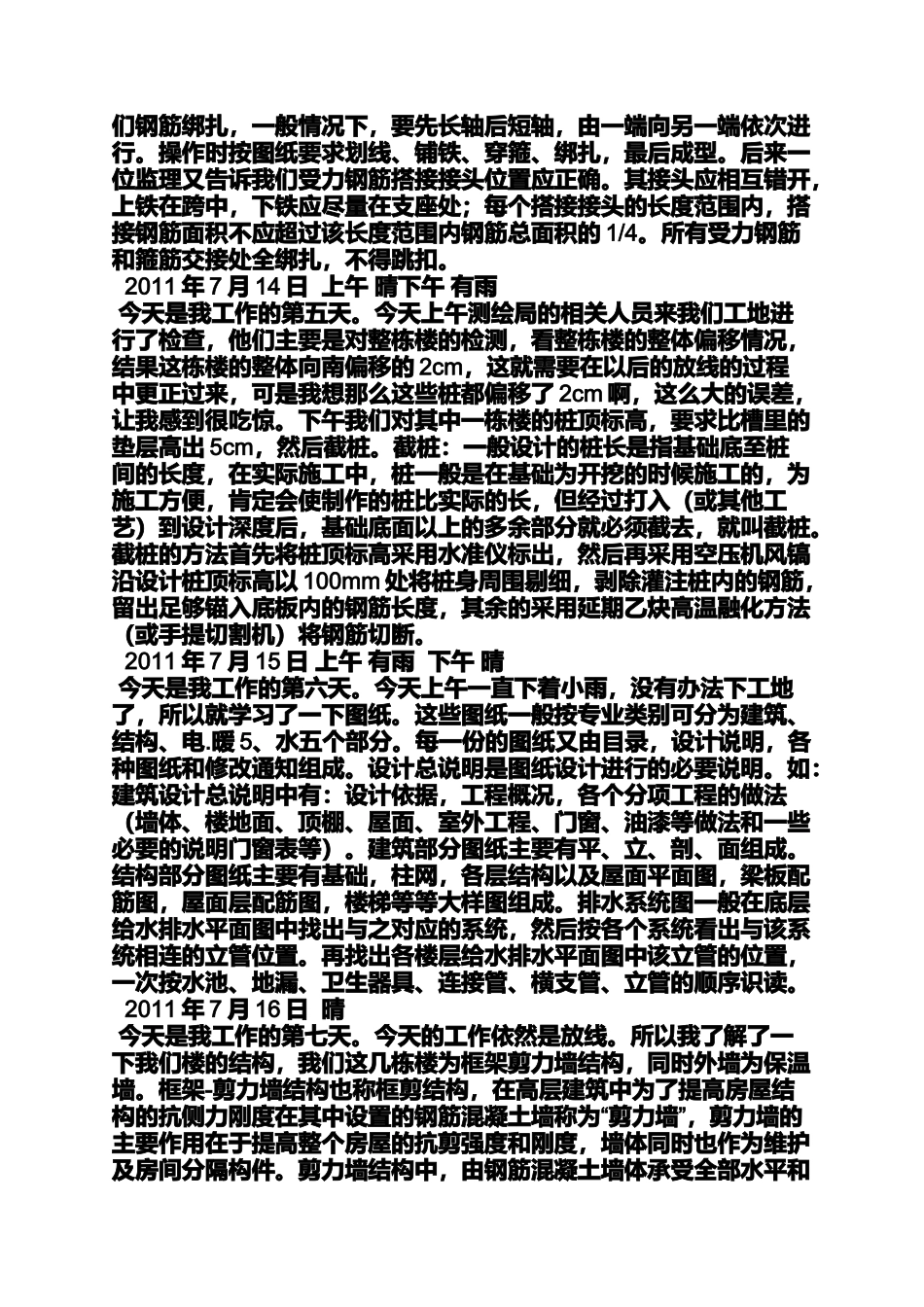 们钢筋绑扎，一般情况下，要先长轴后短轴，由一端向另一端依次进行。操作时按图纸要求划线、铺铁、穿箍、绑扎，最后成型。后来一位监理又告诉我们受力钢筋搭接接头位置应正确。其接头应相互错开，上铁在跨中，下铁应尽量在支座处；每个搭接接头的长度范围内，搭接钢筋面积不应超过该长度范围内钢筋总面积的 1/4。所有受力钢筋和箍筋交接处全绑扎，不得跳扣。

2011 年 7 月 14 日 上午 晴下午 有雨

今天是我工作的第五天。今天上午测绘局的相关人员来我们工地进行了检查，他们主要是对整栋楼的检测，看整栋楼的整体偏移情况，结果这栋楼的整体向南偏移的 2cm，这就需要在以后的放线的过程中更正过来，可是我想那么这些桩都偏移了 2cm 啊，这么大的误差，让我感到很吃惊。下午我们对其中一栋楼的桩顶标高，要求比槽里的垫层高出 5cm，然后截桩。截桩：一般设计的桩长是指基础底至桩间的长度，在实际施工中，桩一般是在基础为开挖的时候施工的，为施工方便，肯定会使制作的桩比实际的长，但经过打入（或其他工艺）到设计深度后，基础底面以上的多余部分就必须截去，就叫截桩。截桩的方法首先将桩顶标高采用水准仪标出，然后再采用空压机风镐沿设计桩顶标高以 100mm 处将桩身周围剔细，剥除灌注桩内的钢筋，留出足够锚入底板内的钢筋长度，其余的采用延期乙炔高温融化方法（或手提切割机）将钢筋切断。

2011 年 7 月 15 日 上午 有雨 下午 晴

今天是我工作的第六天。今天上午一直下着小雨，没有办法下工地了，所以就学习了一下图纸。这些图纸一般按专业类别可分为建筑、结构、电.暖 5、水五个部分。每一份的图纸又由目录，设计说明，各种图纸和修改通知组成。设计总说明是图纸设计进行的必要说明。如：建筑设计总说明中有：设计依据，工程概况，各个分项工程的做法（墙体、楼地面、顶棚、屋面、室外工程、门窗、油漆等做法和一些必要的说明门窗表等）。建筑部分图纸主要有平、立、剖、面组成。结构部分图纸主要有基础，柱网，各层结构以及屋面平面图，梁板配筋图，屋面层配筋图，楼梯等等大样图组成。排水系统图一般在底层给水排水平面图中找出与之对应的系统，然后按各个系统看出与该系统相连的立管位置。再找出各楼层给水排水平面图中该立管的位置，一次按水池、地漏、卫生器具、连接管、横支管、立管的顺序识读。

2011 年 7 月 16 日 晴

今天是我工作的第七天。今天的工作依然是放线。所以我了解了一下我们楼的结构，我们这几栋楼为框架剪力墙结构，同时外墙为保温墙。框架-剪力墙结构也称框剪结构，在高层建筑中为了提高房屋结构的抗侧力刚度在其中设置的钢筋混凝土墙称为“剪力墙”，剪力墙的主要作用在于提高整个房屋的抗剪强度和刚度，墙体同时也作为维护及房间分隔构件。剪力墙结构中，由钢筋混凝土墙体承受全部水平和